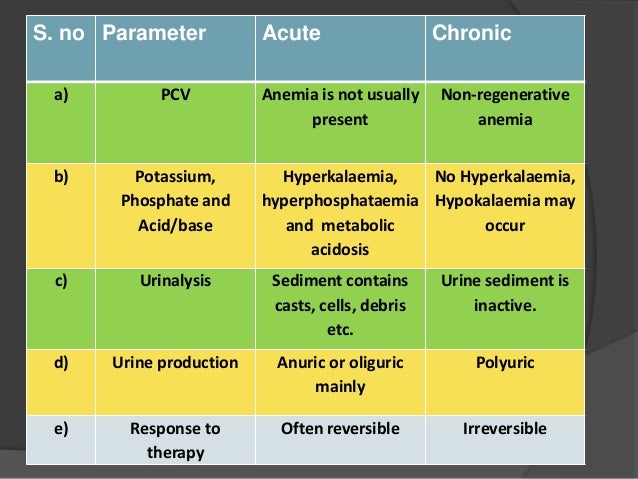 | S. no | Parameter | Acute | Chronic |
|---|---|---|---|
| a) | PCV | Anemia is not usually present | Non-regenerative anemia |
| b) | Potassium, Phosphate and Acid/base | Hyperkalaemia, hyperphosphataemia and metabolic acidosis | No Hyperkalaemia, Hypokalaemia may occur |
| c) | Urinalysis | Sediment contains casts, cells, debris etc. | Urine sediment is inactive. |
| d) | Urine production | Anuric or oliguric mainly | Polyuric |
| e) | Response to therapy | Often reversible | Irreversible |